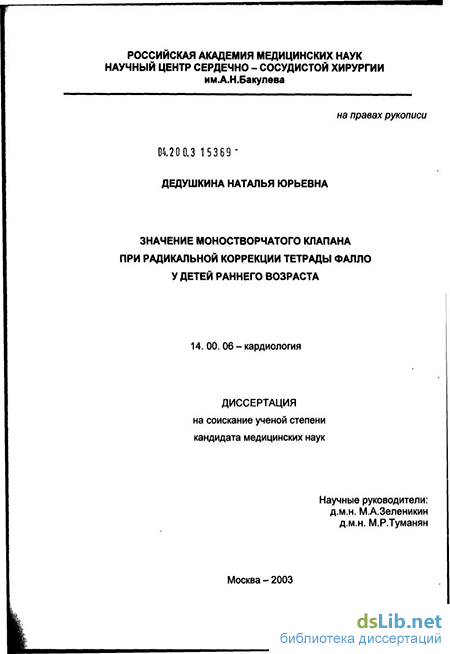 РОССИЙСКАЯ АКАДЕМИЯ МЕДИЦИНСКИХ НАУК
НАУЧНЫЙ ЦЕНТР СЕРДЕЧНО – СОСУДИСТОЙ ХИРУРГИИ
им.А.Н.Бакулева

на правах рукописи

04.200.3 15369 -

ДЕДУШКИНА НАТАЛЬЯ ЮРЬЕВНА

ЗНАЧЕНИЕ МОНОСТВОРЧАТОГО КЛАПАНА
ПРИ РАДИКАЛЬНОЙ КОРРЕКЦИИ ТЕТРАДЫ ФАЛЛО
У ДЕТЕЙ РАННЕГО ВОЗРАСТА

14. 00. 06 – кардиология

ДИССЕРТАЦИЯ
на соискание ученой степени
кандидата медицинских наук

Научные руководители:
д.м.н. М.А.Зеленикин
д.м.н. М.Р.Туманян

Москва – 2003

dsLib.net
библиотека диссертаций